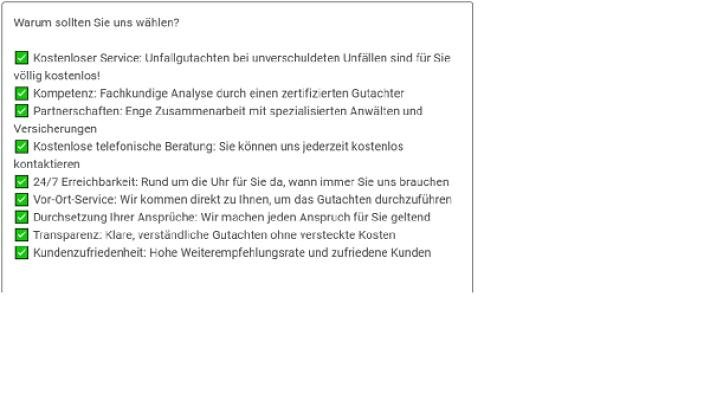 Warum sollten Sie uns wählen?

✅ Kostenloser Service: Unfallgutachten bei unverschuldeten Unfällen sind für Sie völlig kostenlos!
✅ Kompetenz: Fachkundige Analyse durch einen zertifizierten Gutachter
✅ Partnerschaften: Enge Zusammenarbeit mit spezialisierten Anwälten und Versicherungen
✅ Kostenlose telefonische Beratung: Sie können uns jederzeit kostenlos kontaktieren
✅ 24/7 Erreichbarkeit: Rund um die Uhr für Sie da, wann immer Sie uns brauchen
✅ Vor-Ort-Service: Wir kommen direkt zu Ihnen, um das Gutachten durchzuführen
✅ Durchsetzung Ihrer Ansprüche: Wir machen jeden Anspruch für Sie geltend
✅ Transparenz: Klare, verständliche Gutachten ohne versteckte Kosten
✅ Kundenzufriedenheit: Hohe Weiterempfehlungsrate und zufriedene Kunden